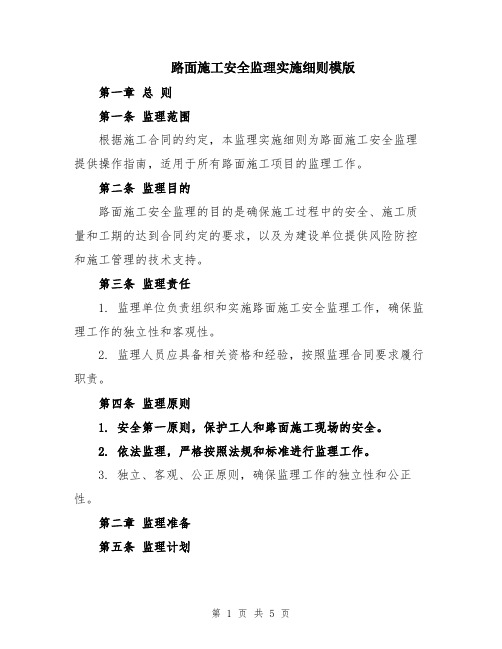 路面施工安全监理实施细则模版

第一章 总 则

第一条 监理范围

根据施工合同的约定，本监理实施细则为路面施工安全监理提供操作指南，适用于所有路面施工项目的监理工作。

第二条 监理目的

路面施工安全监理的目的是确保施工过程中的安全、施工质量和工期的达到合同约定的要求，以及为建设单位提供风险防控和施工管理的技术支持。

第三条 监理责任

1. 监理单位负责组织和实施路面施工安全监理工作，确保监理工作的独立性和客观性。

2. 监理人员应具备相关资格和经验，按照监理合同要求履行职责。

第四条 监理原则

1. 安全第一原则，保护工人和路面施工现场的安全。

2. 依法监理，严格按照法规和标准进行监理工作。

3. 独立、客观、公正原则，确保监理工作的独立性和公正性。

第二章 监理准备

第五条 监理计划

第 1 页 共 5 页